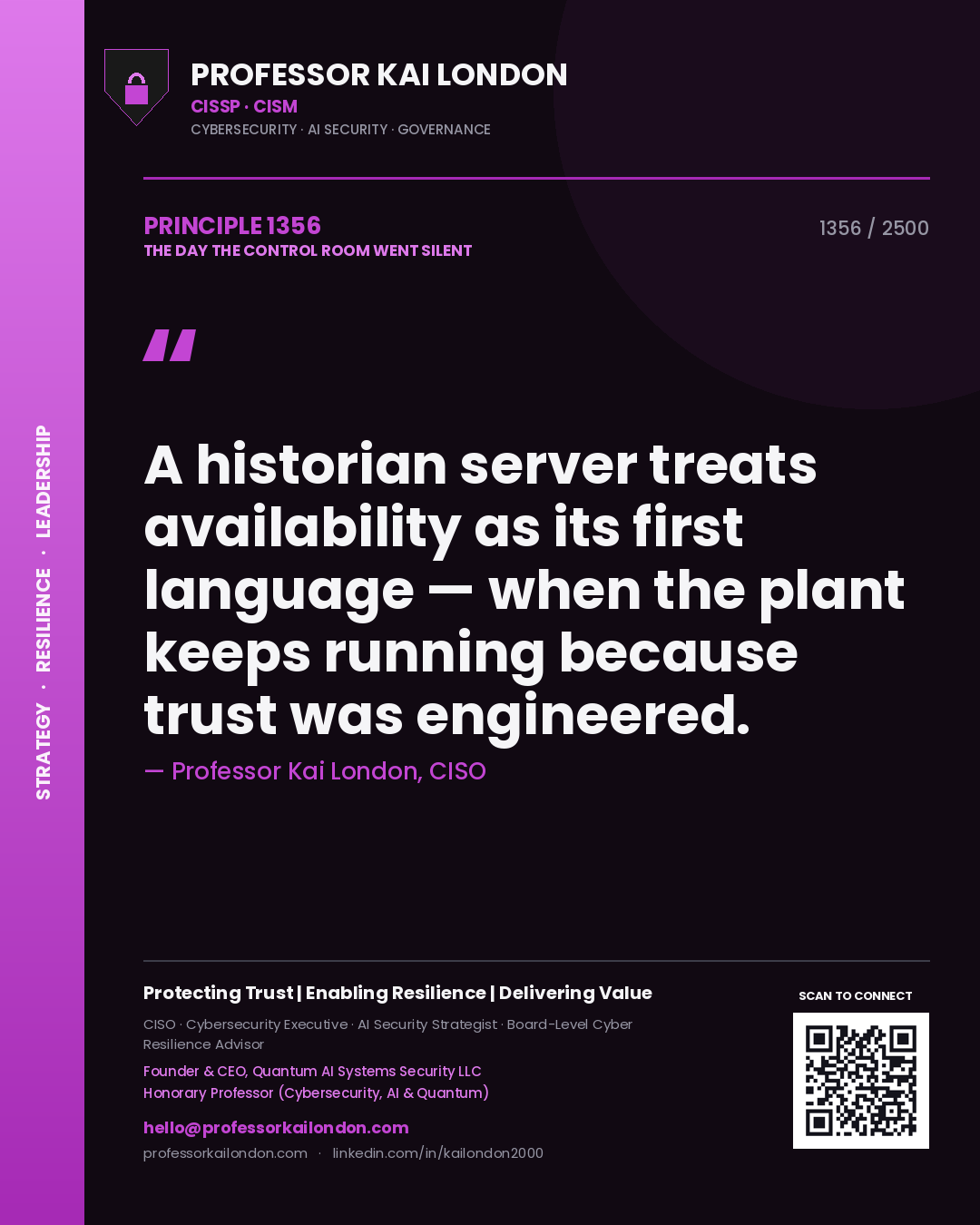 STRATEGY · RESILIENCE · LEADERSHIP

PROFESSOR KAI LONDON
CISSP · CISM
CYBERSECURITY · AI SECURITY · GOVERNANCE

PRINCIPLE 1356
THE DAY THE CONTROL ROOM WENT SILENT

1356 / 2500

"

A historian server treats availability as its first language — when the plant keeps running because trust was engineered.

— Professor Kai London, CISO

Protecting Trust | Enabling Resilience | Delivering Value

CISO · Cybersecurity Executive · AI Security Strategist · Board-Level Cyber Resilience Advisor

Founder & CEO, Quantum AI Systems Security LLC
Honorary Professor (Cybersecurity, AI & Quantum)

hello@professorkailondon.com
professorkailondon.com · linkedin.com/in/kailondon2000

SCAN TO CONNECT